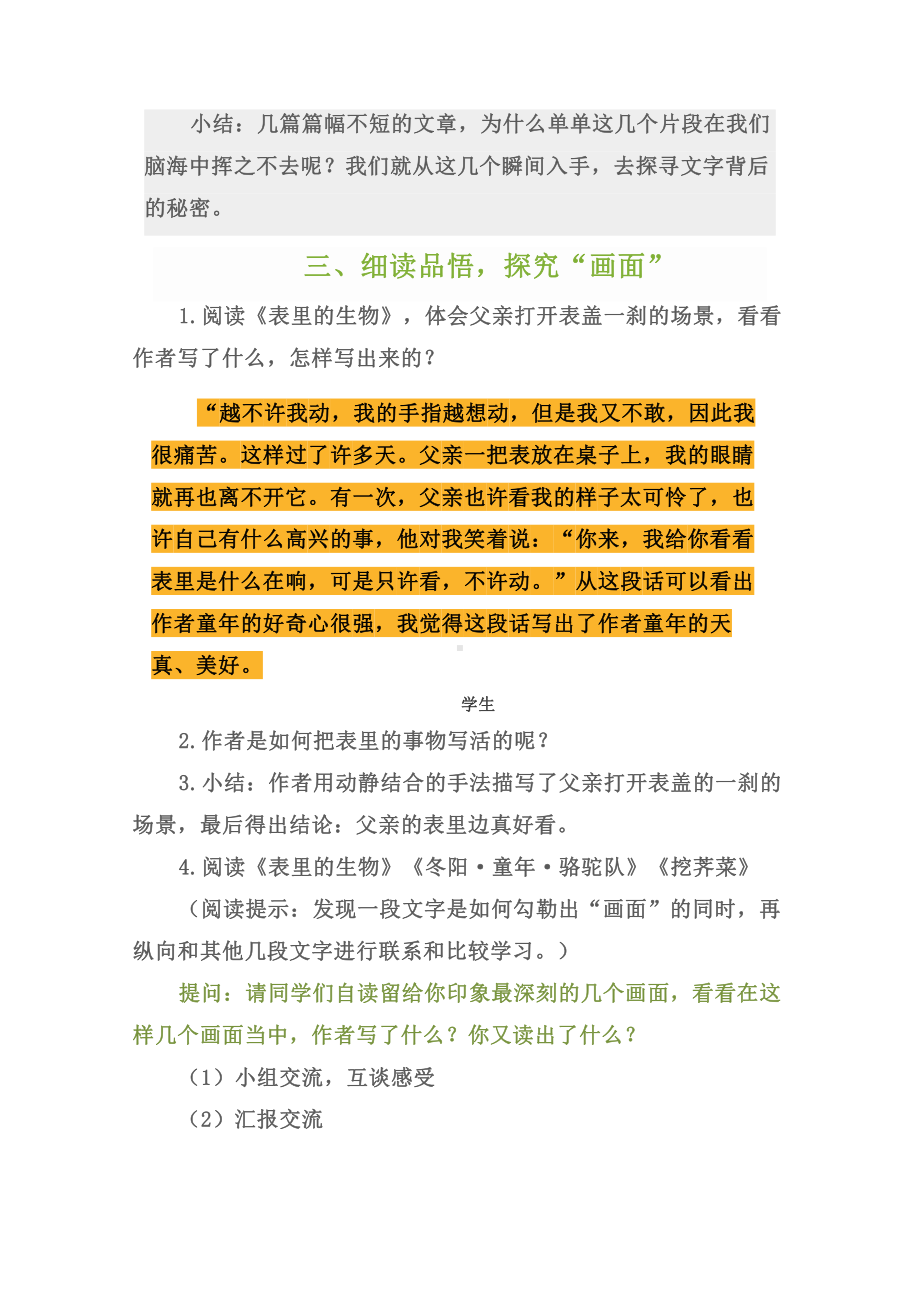 小结：几篇篇幅不短的文章，为什么单单这几个片段在我们脑海中挥之不去呢？我们就从这几个瞬间入手，去探寻文字背后的秘密。

三、细读品悟，探究“画面”

1.阅读《表里的生物》，体会父亲打开表盖一刹的场景，看看作者写了什么，怎样写出来的？

“越不许我动，我的手指越想动，但是我又不敢，因此我很痛苦。这样过了许多天。父亲一把表放在桌子上，我的眼睛就再也离不开它。有一次，父亲也许看我的样子太可怜了，也许自己有什么高兴的事，他对我笑着说：“你来，我给你看看表里是什么在响，可是只许看，不许动。”从这段话可以看出作者童年的好奇心很强，我觉得这段话写出了作者童年的天真、美好。

学生

2.作者是如何把表里的事物写活的呢？

3.小结：作者用动静结合的手法描写了父亲打开表盖的一刹的场景，最后得出结论：父亲的表里边真好看。

4.阅读《表里的生物》《冬阳·童年·骆驼队》《挖荠菜》

（阅读提示：发现一段文字是如何勾勒出“画面”的同时，再纵向和其他几段文字进行联系和比较学习。）

提问：请同学们自读留给你印象最深刻的几个画面，看看在这样几个画面当中，作者写了什么？你又读出了什么？

（1）小组交流，互谈感受

（2）汇报交流